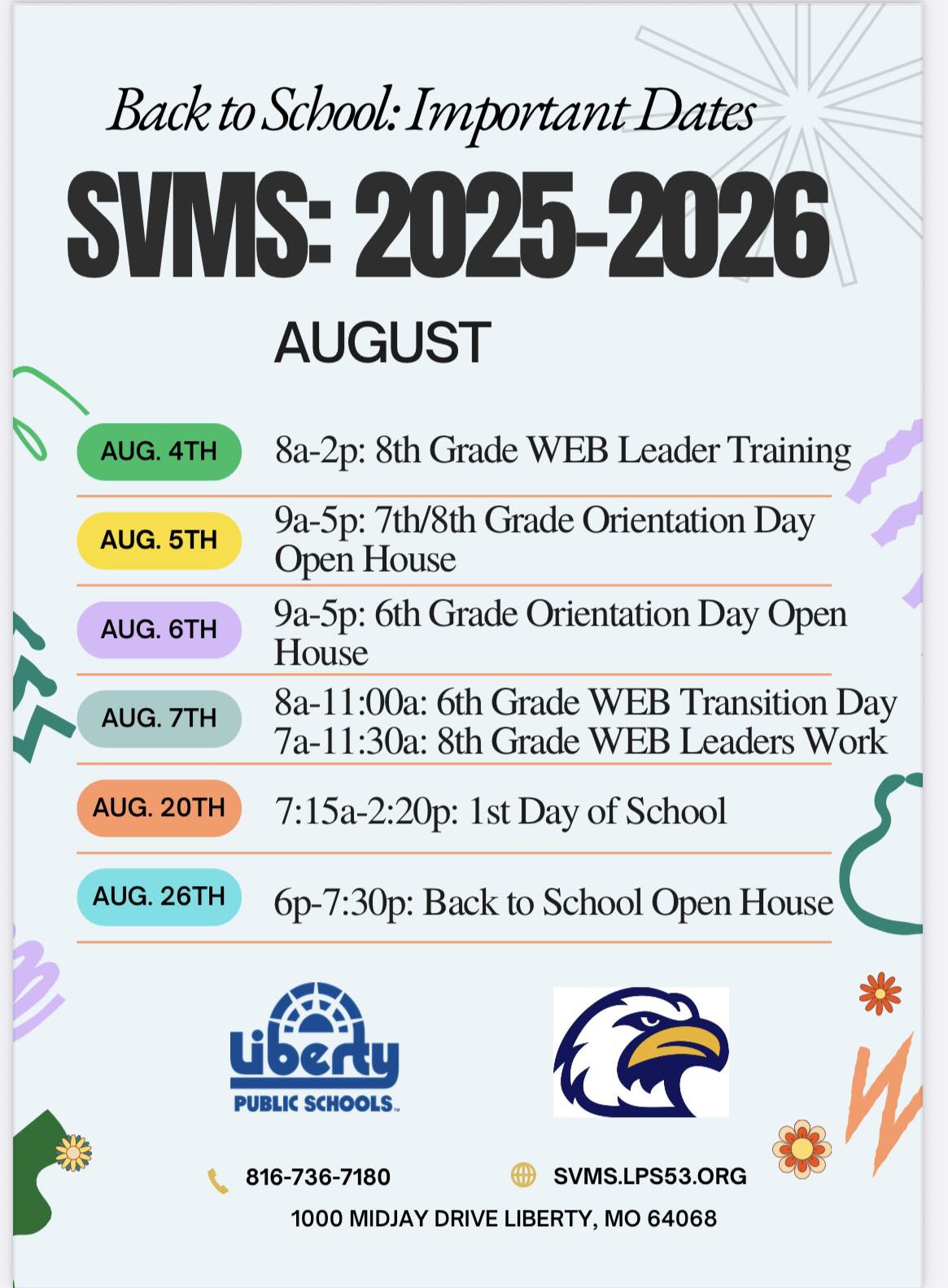 Back to School: Important Dates

SVMS: 2025-2026

AUGUST

AUG. 4TH 8a-2p: 8th Grade WEB Leader Training

AUG. 5TH 9a-5p: 7th/8th Grade Orientation Day Open House

AUG. 6TH 9a-5p: 6th Grade Orientation Day Open House

AUG. 7TH 8a-11:00a: 6th Grade WEB Transition Day
7a-11:30a: 8th Grade WEB Leaders Work

AUG. 20TH 7:15a-2:20p: 1st Day of School

AUG. 26TH 6p-7:30p: Back to School Open House

Liberty PUBLIC SCHOOLS

816-736-7180

SVMS.LPS53.ORG

1000 MIDJAY DRIVE LIBERTY, MO 64068